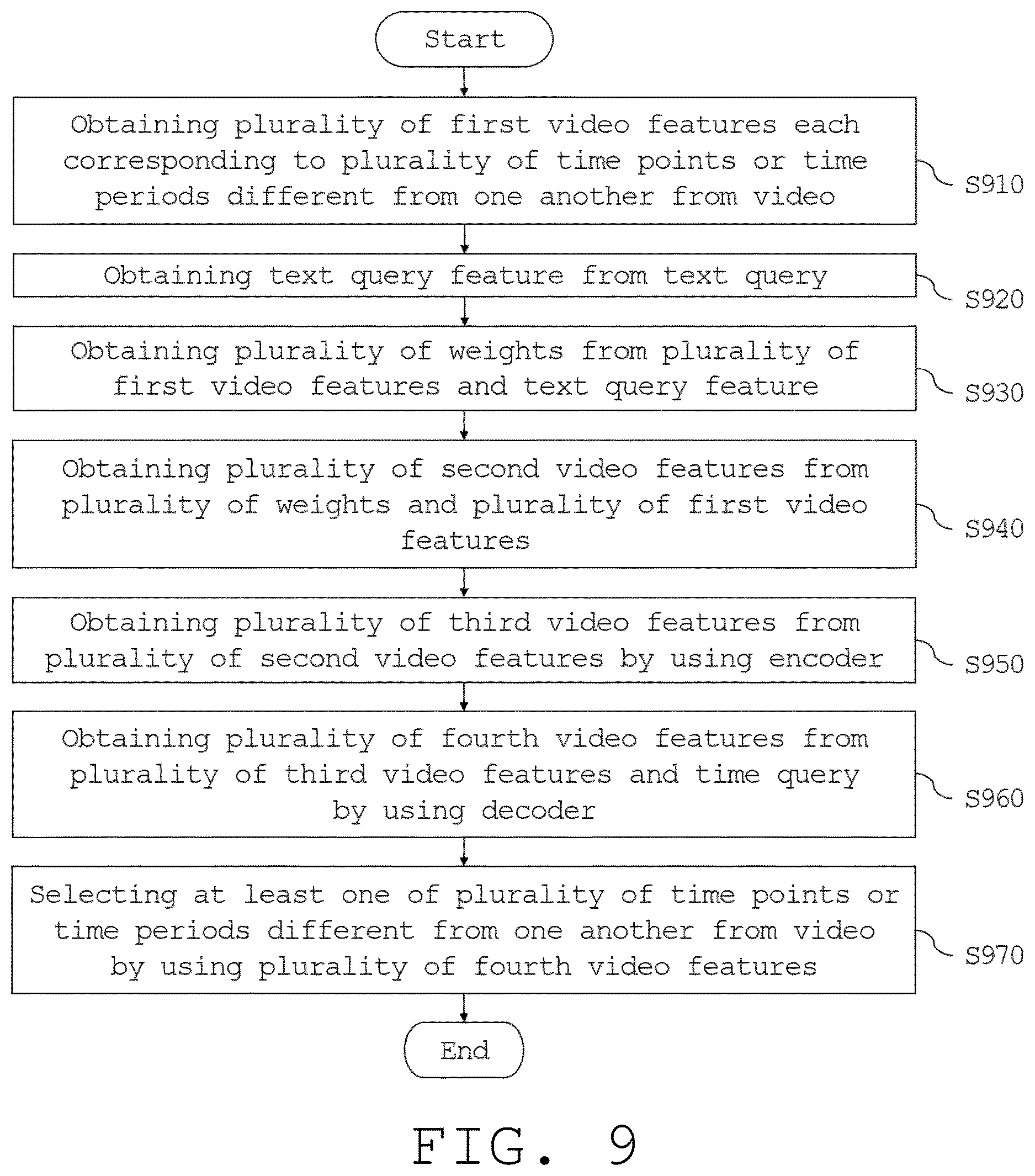 Start

Obtaining plurality of first video features each corresponding to plurality of time points or time periods different from one another from video

S910

Obtaining text query feature from text query

S920

Obtaining plurality of weights from plurality of first video features and text query feature

S930

Obtaining plurality of second video features from plurality of weights and plurality of first video features

S940

Obtaining plurality of third video features from plurality of second video features by using encoder

S950

Obtaining plurality of fourth video features from plurality of third video features and time query by using decoder

S960

Selecting at least one of plurality of time points or time periods different from one another from video by using plurality of fourth video features

S970

End

FIG. 9